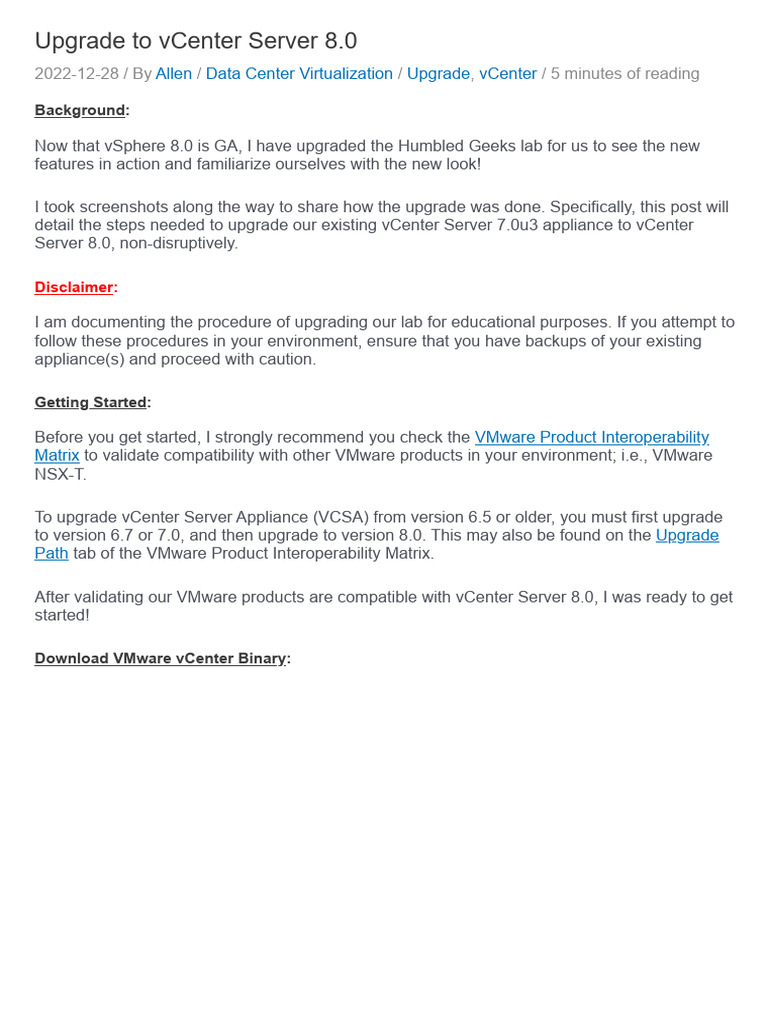 Upgrade to vCenter Server 8.0

2022-12-28 / By Allen / Data Center Virtualization / Upgrade, vCenter / 5 minutes of reading

Background:

Now that vSphere 8.0 is GA, I have upgraded the Humbled Geeks lab for us to see the new features in action and familiarize ourselves with the new look!

I took screenshots along the way to share how the upgrade was done. Specifically, this post will detail the steps needed to upgrade our existing vCenter Server 7.0u3 appliance to vCenter Server 8.0, non-disruptively.

Disclaimer:

I am documenting the procedure of upgrading our lab for educational purposes. If you attempt to follow these procedures in your environment, ensure that you have backups of your existing appliance(s) and proceed with caution.

Getting Started:

Before you get started, I strongly recommend you check the VMware Product Interoperability Matrix to validate compatibility with other VMware products in your environment; i.e., VMware NSX-T.

To upgrade vCenter Server Appliance (VCSA) from version 6.5 or older, you must first upgrade to version 6.7 or 7.0, and then upgrade to version 8.0. This may also be found on the Upgrade Path tab of the VMware Product Interoperability Matrix.

After validating our VMware products are compatible with vCenter Server 8.0, I was ready to get started!

Download VMware vCenter Binary: